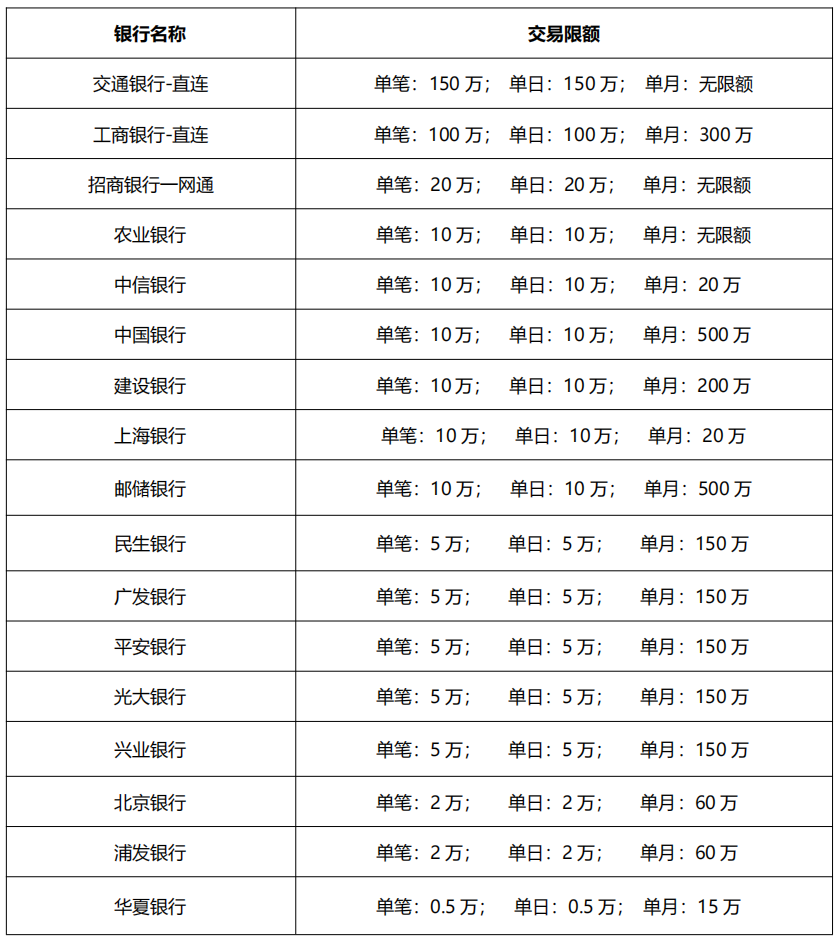 | 银行名称 | 交易限额 |
|---|---|
| 交通银行-直连 | 单笔：150 万； 单日：150 万； 单月：无限额 |
| 工商银行-直连 | 单笔：100 万； 单日：100 万； 单月：300 万 |
| 招商银行一网通 | 单笔：20 万； 单日：20 万； 单月：无限额 |
| 农业银行 | 单笔：10 万； 单日：10 万； 单月：无限额 |
| 中信银行 | 单笔：10 万； 单日：10 万； 单月：20 万 |
| 中国银行 | 单笔：10 万； 单日：10 万； 单月：500 万 |
| 建设银行 | 单笔：10 万； 单日：10 万； 单月：200 万 |
| 上海银行 | 单笔：10 万； 单日：10 万； 单月：20 万 |
| 邮储银行 | 单笔：10 万； 单日：10 万； 单月：500 万 |
| 民生银行 | 单笔：5 万； 单日：5 万； 单月：150 万 |
| 广发银行 | 单笔：5 万； 单日：5 万； 单月：150 万 |
| 平安银行 | 单笔：5 万； 单日：5 万； 单月：150 万 |
| 光大银行 | 单笔：5 万； 单日：5 万； 单月：150 万 |
| 兴业银行 | 单笔：5 万； 单日：5 万； 单月：150 万 |
| 北京银行 | 单笔：2 万； 单日：2 万； 单月：60 万 |
| 浦发银行 | 单笔：2 万； 单日：2 万； 单月：60 万 |
| 华夏银行 | 单笔：0.5 万； 单日：0.5 万； 单月：15 万 |